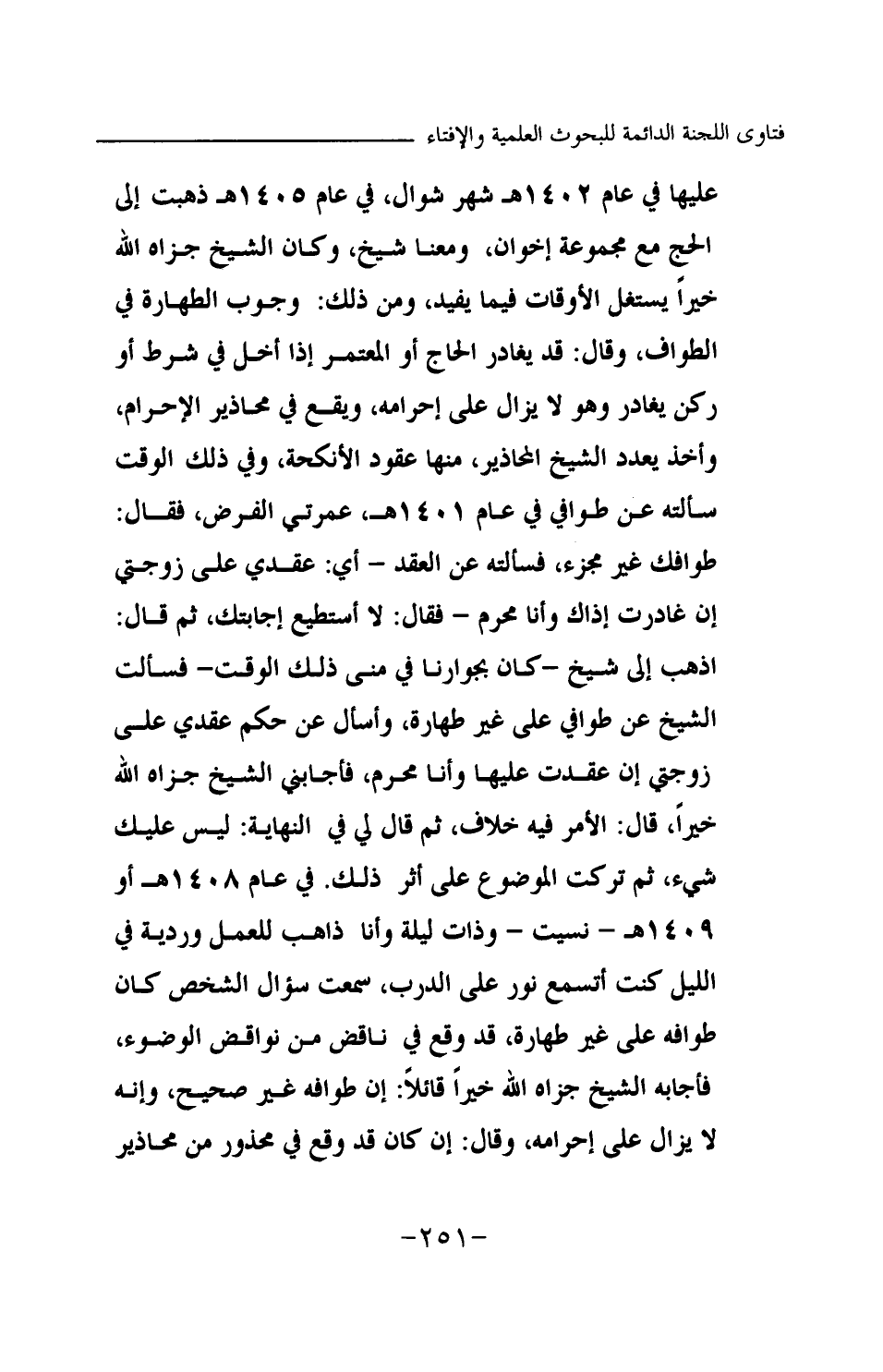 فتاوى اللجنة الدائمة للبحوث العلمية والإفتاء

عليها في عام ١٤٠٢هـ شهر شوال، في عام ١٤٠٥هـ ذهبت إلى الحج مع مجموعة إخوان، ومعنا شيخ، وكان الشيخ جزاه الله خيراً يستغل الأوقات فيما يفيد، ومن ذلك: وجوب الطهارة في الطواف، وقال: قد يغادر الحاج أو المعتمر إذا أخل في شرط أو ركن يغادر وهو لا يزال على إحرامه، ويقع في محاذير الإحرام، وأخذ يعدد الشيخ المحاذير، منها عقود الأنكحة، وفي ذلك الوقت سألته عن طوافي في عام ١٤٠١هـ، عمرتي الفرض، فقال: طوافك غير مجزء، فسألته عن العقد - أي: عقدي على زوجتي إن غادرت إذاك وأنا محرم - فقال: لا أستطيع إجابتك، ثم قال: اذهب إلى شيخ -كان بجوارنا في منى ذلك الوقت- فسألت الشيخ عن طوافي على غير طهارة، وأسأل عن حكم عقدي على زوجتي إن عقدت عليها وأنا محرم، فأجابني الشيخ جزاه الله خيراً، قال: الأمر فيه خلاف، ثم قال لي في النهاية: ليس عليك شيء، ثم تركت الموضوع على أثر ذلك. في عام ١٤٠٨هـ أو ١٤٠٩هـ - نسيت - وذات ليلة وأنا ذاهب للعمل وردية في الليل كنت أتسمع نور على الدرب، سمعت سؤال الشخص كان طوافه على غير طهارة، قد وقع في ناقض من نواقض الوضوء، فأجابه الشيخ جزاه الله خيراً قائلاً: إن طوافه غير صحيح، وإنه لا يزال على إحرامه، وقال: إن كان قد وقع في محذور من محاذير

-٢٥١-